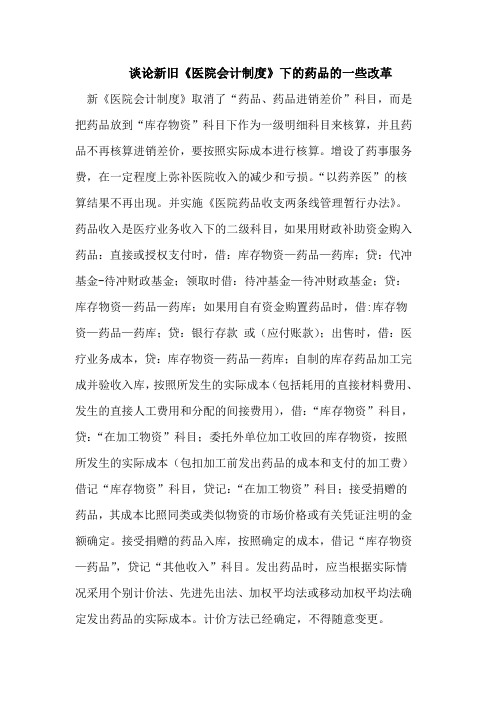 谈论新旧《医院会计制度》下的药品的一些改革

新《医院会计制度》取消了“药品、药品进销差价”科目，而是把药品放到“库存物资”科目下作为一级明细科目来核算，并且药品不再核算进销差价，要按照实际成本进行核算。增设了药事服务费，在一定程度上弥补医院收入的减少和亏损。“以药养医”的核算结果不再出现。并实施《医院药品收支两条线管理暂行办法》。药品收入是医疗业务收入下的二级科目，如果用财政补助资金购入药品：直接或授权支付时，借：库存物资—药品—药库；贷：代冲基金-待冲财政基金；领取时借：待冲基金—待冲财政基金；贷：库存物资—药品—药库；如果用自有资金购置药品时，借:库存物资—药品—药库；贷：银行存款 或（应付账款）；出售时，借：医疗业务成本，贷：库存物资—药品—药库；自制的库存药品加工完成并验收入库，按照所发生的实际成本（包括耗用的直接材料费用、发生的直接人工费用和分配的间接费用），借：“库存物资”科目，贷：“在加工物资”科目；委托外单位加工收回的库存物资，按照所发生的实际成本（包扣加工前发出药品的成本和支付的加工费）借记“库存物资”科目，贷记：“在加工物资”科目；接受捐赠的药品，其成本比照同类或类似物资的市场价格或有关凭证注明的金额确定。接受捐赠的药品入库，按照确定的成本，借记“库存物资—药品”，贷记“其他收入”科目。发出药品时，应当根据实际情况采用个别计价法、先进先出法、加权平均法或移动加权平均法确定发出药品的实际成本。计价方法已经确定，不得随意变更。